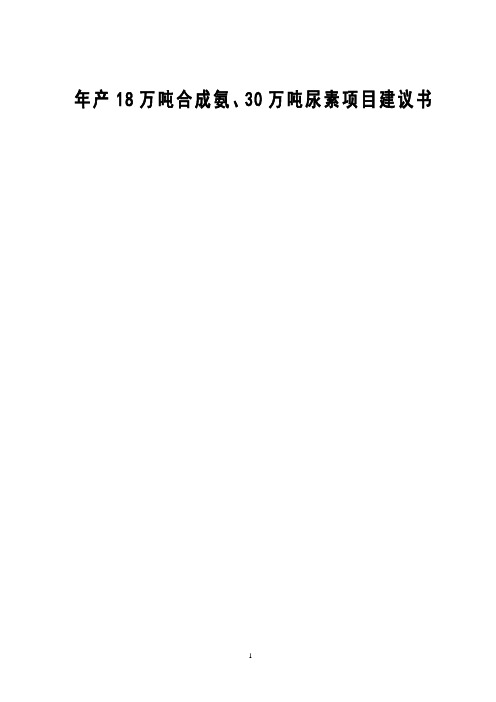 年产 18 万吨合成氨、30 万吨尿素项目建议书

1